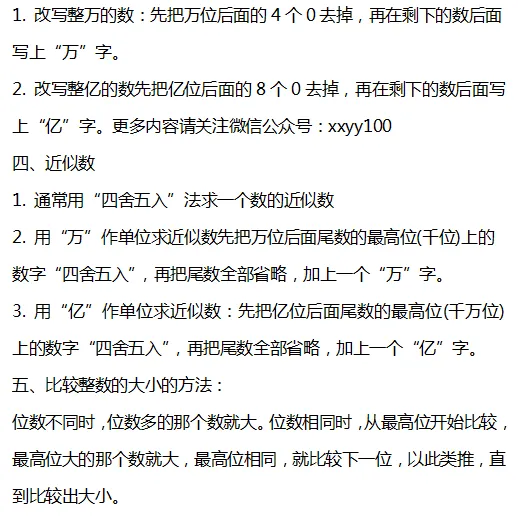 1. 改写整万的数：先把万位后面的 4 个 0 去掉，再在剩下的数后面写上“万”字。

2. 改写整亿的数先把亿位后面的 8 个 0 去掉，再在剩下的数后面写上“亿”字。更多内容请关注微信公众号：xxyy100

四、近似数

1. 通常用“四舍五入”法求一个数的近似数

2. 用“万”作单位求近似数先把万位后面尾数的最高位(千位)上的数字“四舍五入”，再把尾数全部省略，加上一个“万”字。

3. 用“亿”作单位求近似数：先把亿位后面尾数的最高位(千万位)上的数字“四舍五入”，再把尾数全部省略，加上一个“亿”字。

五、比较整数的大小的方法：

位数不同时，位数多的那个数就大。位数相同时，从最高位开始比较，最高位大的那个数就大，最高位相同，就比较下一位，以此类推，直到比较出大小。